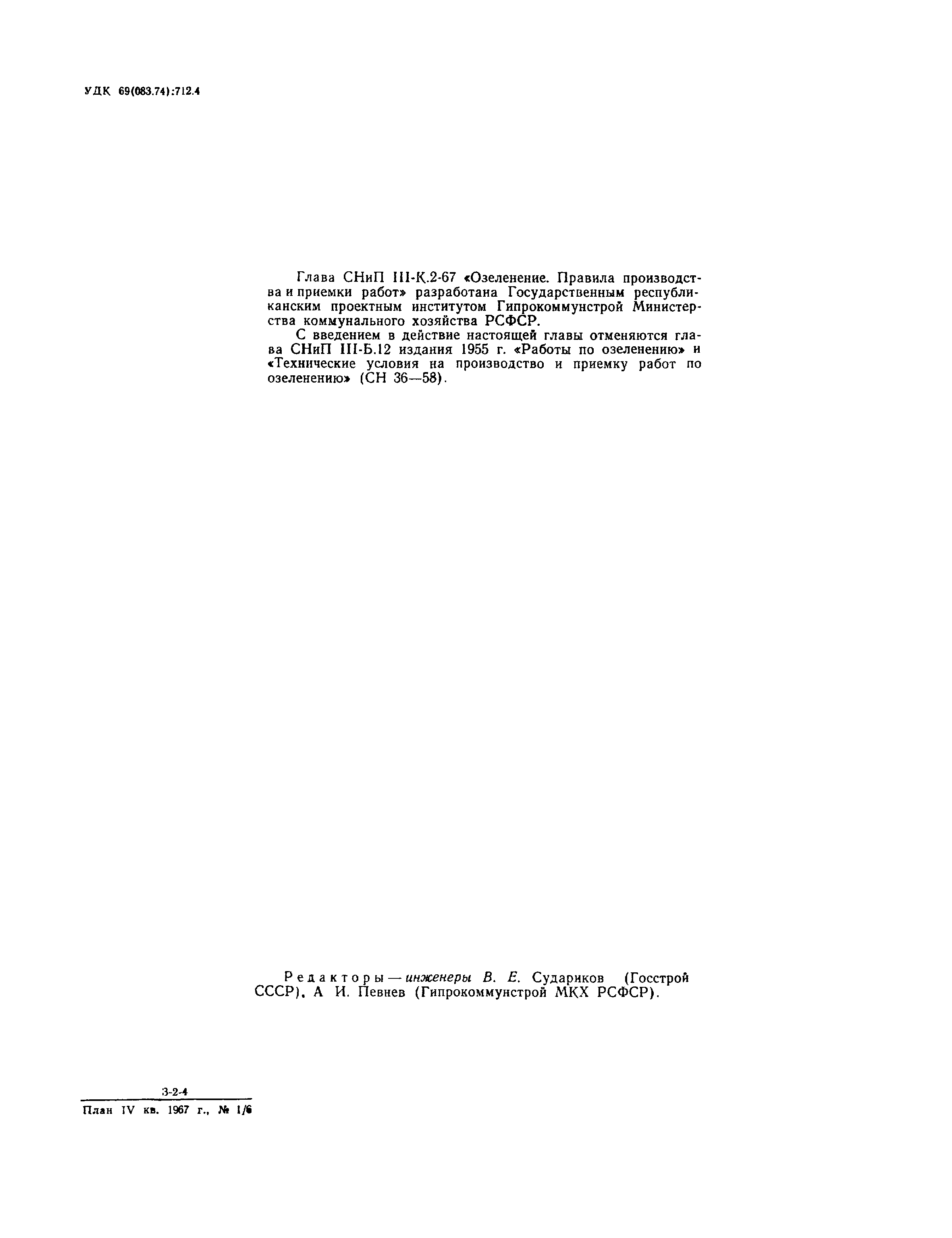 УДК 69(083.74):712.4

Глава СНиП III-К.2-67 «Озеленение. Правила производства и приемки работ» разработана Государственным республиканским проектным институтом Гипрокоммунстрой Министерства коммунального хозяйства РСФСР.

С введением в действие настоящей главы отменяются глава СНиП III-Б.12 издания 1955 г. «Работы по озеленению» и «Технические условия на производство и приемку работ по озеленению» (СН 36—58).

Редакторы — инженеры В. Е. Судариков (Госстрой СССР), А И. Певнев (Гипрокоммунстрой МКХ РСФСР).

3-2-4
План IV кв. 1967 г., № 1/6